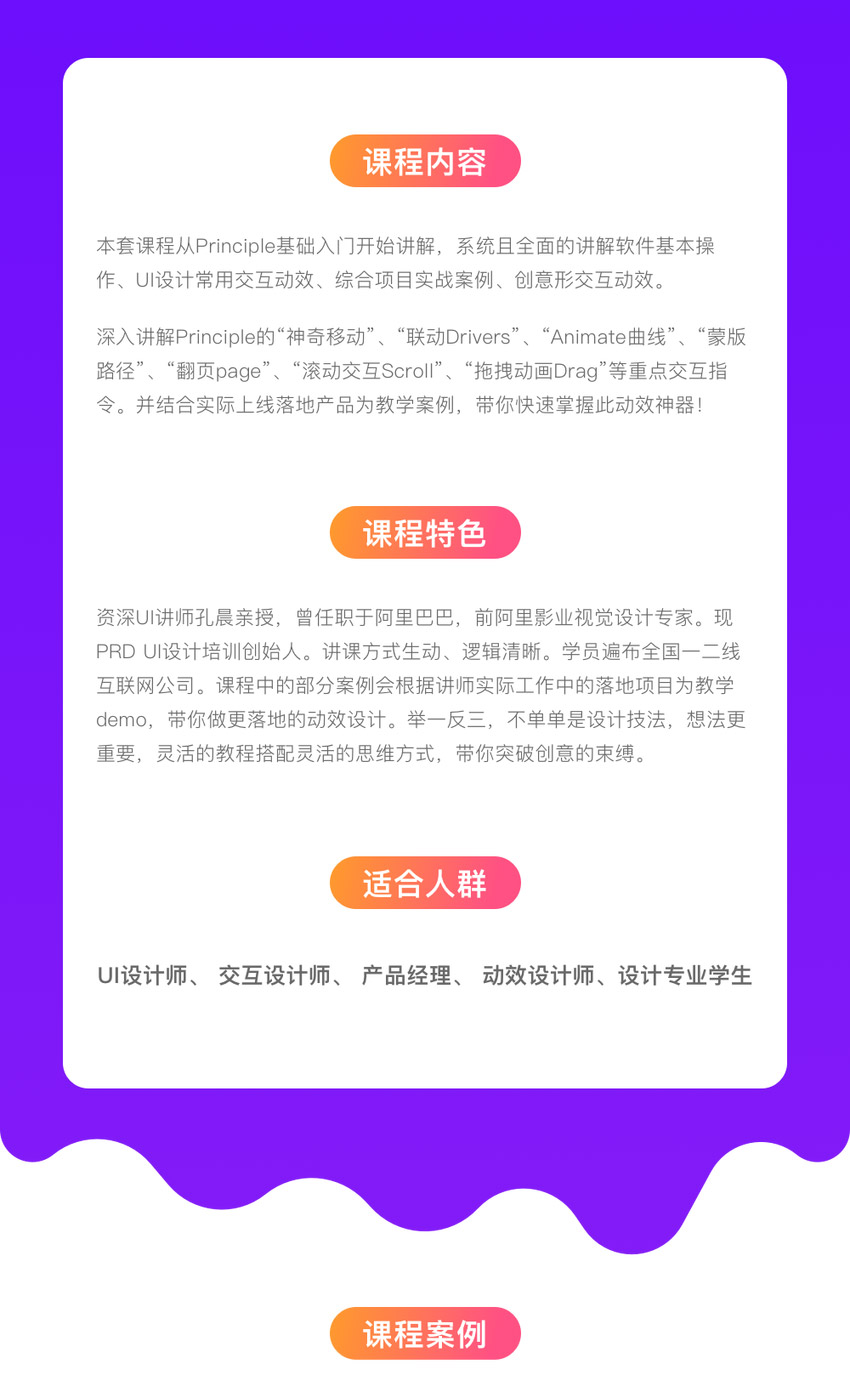 课程内容

本套课程从Principle基础入门开始讲解，系统且全面的讲解软件基本操作、UI设计常用交互动效、综合项目实战案例、创意形交互动效。

深入讲解Principle的“神奇移动”、“联动Drivers”、“Animate曲线”、“蒙版路径”、“翻页page”、“滚动交互Scroll”、“拖拽动画Drag”等重点交互指令。并结合实际上线落地产品为教学案例，带你快速掌握此动效神器！

课程特色

资深UI讲师孔晨亲授，曾任职于阿里巴巴，前阿里影业视觉设计专家。现PRD UI设计培训创始人。讲课方式生动、逻辑清晰。学员遍布全国一二线互联网公司。课程中的部分案例会根据讲师实际工作中的落地项目为教学demo，带你做更落地的动效设计。举一反三，不单单是设计技法，想法更重要，灵活的教程搭配灵活的思维方式，带你突破创意的束缚。

适合人群

UI设计师、 交互设计师、 产品经理、 动效设计师、设计专业学生

课程案例